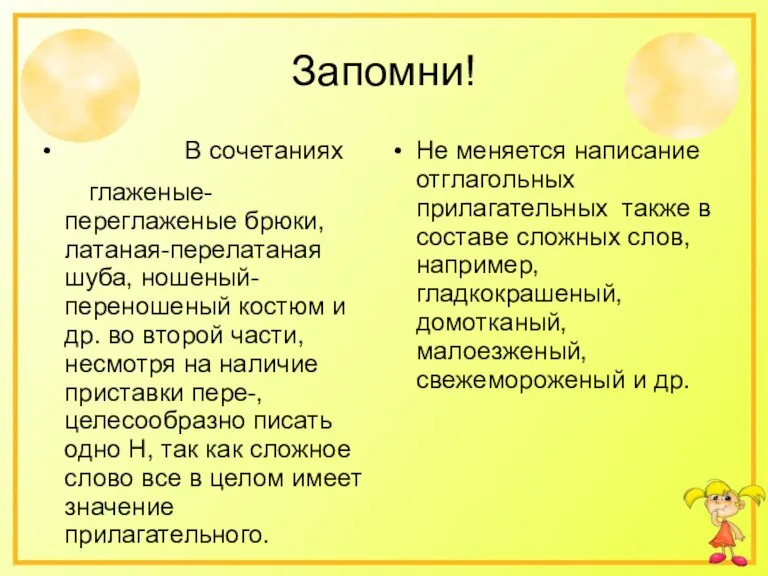 Запомни!

• В сочетаниях глаженые-переглаженые брюки, латаная-перелатаная шуба, ношеный-переношеный костюм и др. во второй части, несмотря на наличие приставки пере-, целесообразно писать одно Н, так как сложное слово все в целом имеет значение прилагательного.

• Не меняется написание отглагольных прилагательных также в составе сложных слов, например, гладкокрашеный, домотканый, малоезженый, свежемороженый и др.